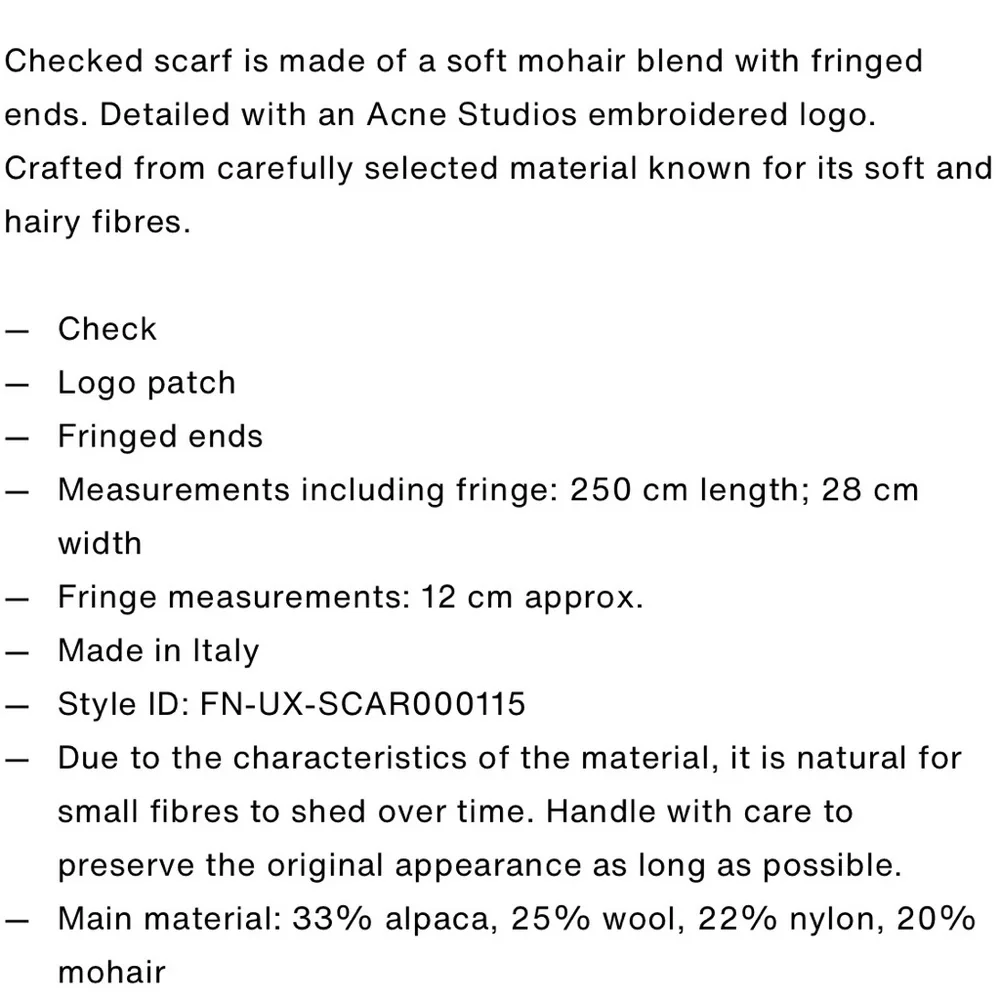 Checked scarf is made of a soft mohair blend with fringed ends. Detailed with an Acne Studios embroidered logo. Crafted from carefully selected material known for its soft and hairy fibres.

— Check
— Logo patch
— Fringed ends
— Measurements including fringe: 250 cm length; 28 cm width
— Fringe measurements: 12 cm approx.
— Made in Italy
— Style ID: FN-UX-SCAR000115
— Due to the characteristics of the material, it is natural for small fibres to shed over time. Handle with care to preserve the original appearance as long as possible.
— Main material: 33% alpaca, 25% wool, 22% nylon, 20% mohair